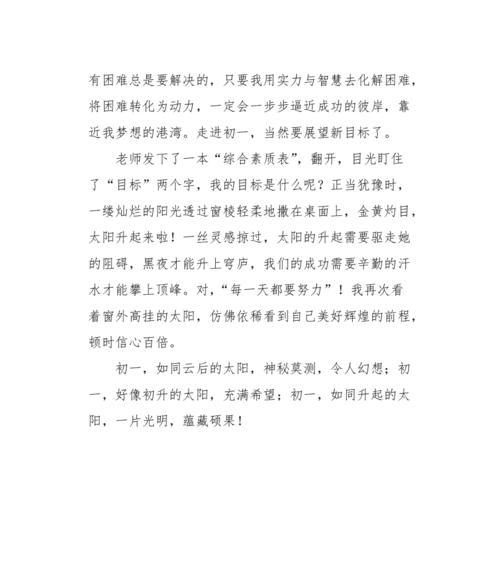 有困难总是要解决的，只要我用实力与智慧去化解困难，将困难转化为动力，一定会一步步逼近成功的彼岸，靠近我梦想的港湾。走进初一，当然要展望新目标了。

老师发下了一本“综合素质表”，翻开，目光盯住了“目标”两个字，我的目标是什么呢？正当犹豫时，一缕灿烂的阳光透过窗棱轻柔地撒在桌面上，金黄灼目，太阳升起来啦！一丝灵感掠过，太阳的升起需要驱走她的阻碍，黑夜才能升上穹庐，我们的成功需要辛勤的汗水才能攀上顶峰。对，“每一天都要努力”！我再次看着窗外高挂的太阳，仿佛依稀看到自己美好辉煌的前程，顿时信心百倍。

初一，如同云后的太阳，神秘莫测，令人幻想；初一，好像初升的太阳，充满希望；初一，如同升起的太阳，一片光明，蕴藏硕果！